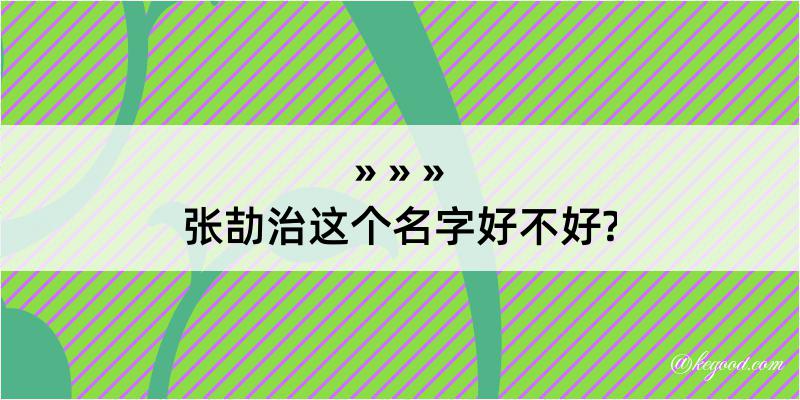 » » »
张劼治这个名字好不好?

@kegood.com